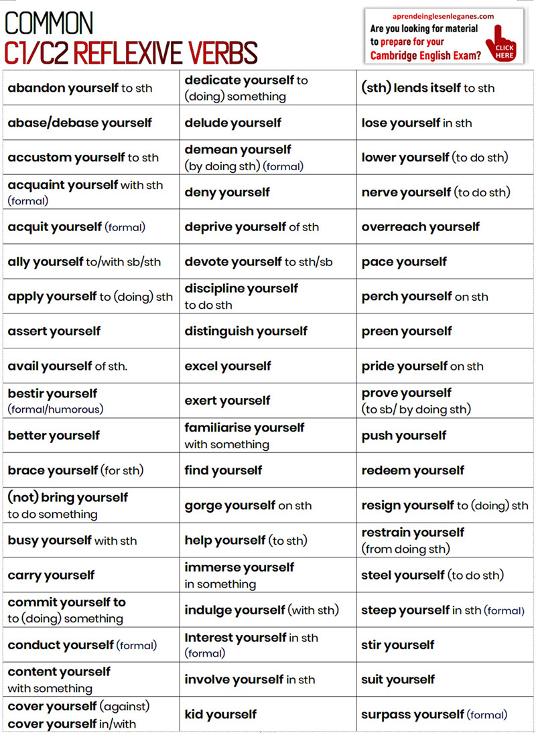 COMMON
C1/C2 REFLEXIVE VERBS

aprendeinglesenleganes.com
Are you looking for material to prepare for your Cambridge English Exam?
CLICK HERE

| | | |
|---|---|---|
| abandon yourself to sth | dedicate yourself to (doing) something | (sth) lends itself to sth |
| abase/debase yourself | delude yourself | lose yourself in sth |
| accustom yourself to sth | demean yourself (by doing sth) (formal) | lower yourself (to do sth) |
| acquaint yourself with sth (formal) | deny yourself | nerve yourself (to do sth) |
| acquit yourself (formal) | deprive yourself of sth | overreach yourself |
| ally yourself to/with sb/sth | devote yourself to sth/sb | pace yourself |
| apply yourself to (doing) sth | discipline yourself to do sth | perch yourself on sth |
| assert yourself | distinguish yourself | preen yourself |
| avail yourself of sth. | excel yourself | pride yourself on sth |
| bestir yourself (formal/humorous) | exert yourself | prove yourself (to sb/ by doing sth) |
| better yourself | familiarise yourself with something | push yourself |
| brace yourself (for sth) | find yourself | redeem yourself |
| (not) bring yourself to do something | gorge yourself on sth | resign yourself to (doing) sth |
| busy yourself with sth | help yourself (to sth) | restrain yourself (from doing sth) |
| carry yourself | immerse yourself in something | steel yourself (to do sth) |
| commit yourself to to (doing) something | indulge yourself (with sth) | steep yourself in sth (formal) |
| conduct yourself (formal) | Interest yourself in sth (formal) | stir yourself |
| content yourself with something | involve yourself in sth | suit yourself |
| cover yourself (against) cover yourself in/with | kid yourself | surpass yourself (formal) |